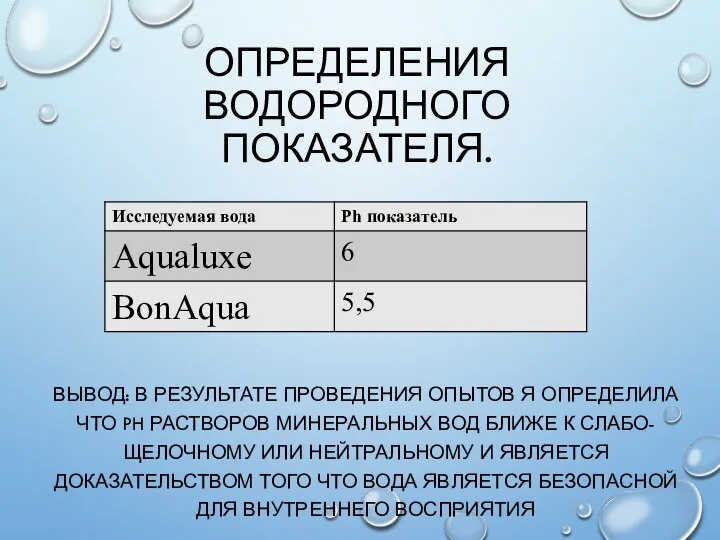 ОПРЕДЕЛЕНИЯ ВОДОРОДНОГО ПОКАЗАТЕЛЯ.

| Исследуемая вода | Ph показатель |
|---|---|
| Aqualuxe | 6 |
| BonAqua | 5,5 |

ВЫВОД: В РЕЗУЛЬТАТЕ ПРОВЕДЕНИЯ ОПЫТОВ Я ОПРЕДЕЛИЛА ЧТО PH РАСТВОРОВ МИНЕРАЛЬНЫХ ВОД БЛИЖЕ К СЛАБО-ЩЕЛОЧНОМУ ИЛИ НЕЙТРАЛЬНОМУ И ЯВЛЯЕТСЯ ДОКАЗАТЕЛЬСТВОМ ТОГО ЧТО ВОДА ЯВЛЯЕТСЯ БЕЗОПАСНОЙ ДЛЯ ВНУТРЕННЕГО ВОСПРИЯТИЯ